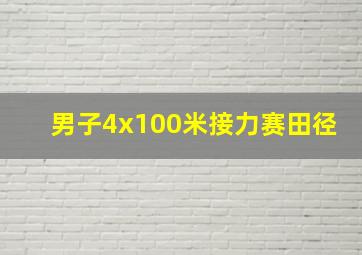 男子4x100米接力赛田径